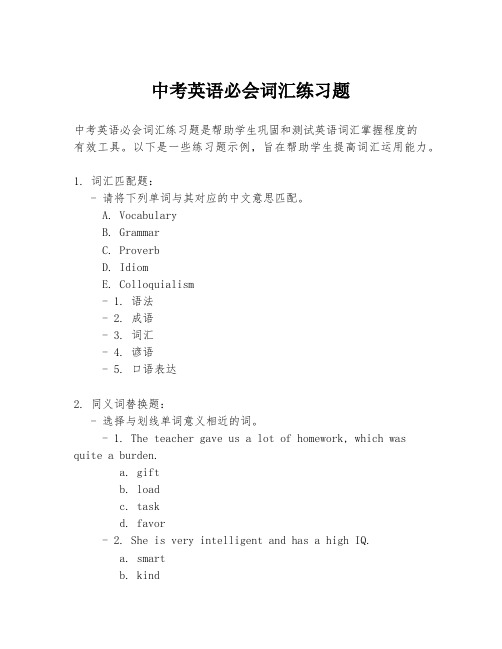 中考英语必会词汇练习题

中考英语必会词汇练习题是帮助学生巩固和测试英语词汇掌握程度的有效工具。以下是一些练习题示例，旨在帮助学生提高词汇运用能力。

1. 词汇匹配题：
- 请将下列单词与其对应的中文意思匹配。
A. Vocabulary
B. Grammar
C. Proverb
D. Idiom
E. Colloquialism
- 1. 语法
- 2. 成语
- 3. 词汇
- 4. 谚语
- 5. 口语表达

2. 同义词替换题：
- 选择与划线单词意义相近的词。
- 1. The teacher gave us a lot of homework, which was quite a burden.
a. gift
b. load
c. task
d. favor
- 2. She is very intelligent and has a high IQ.
a. smart
b. kind